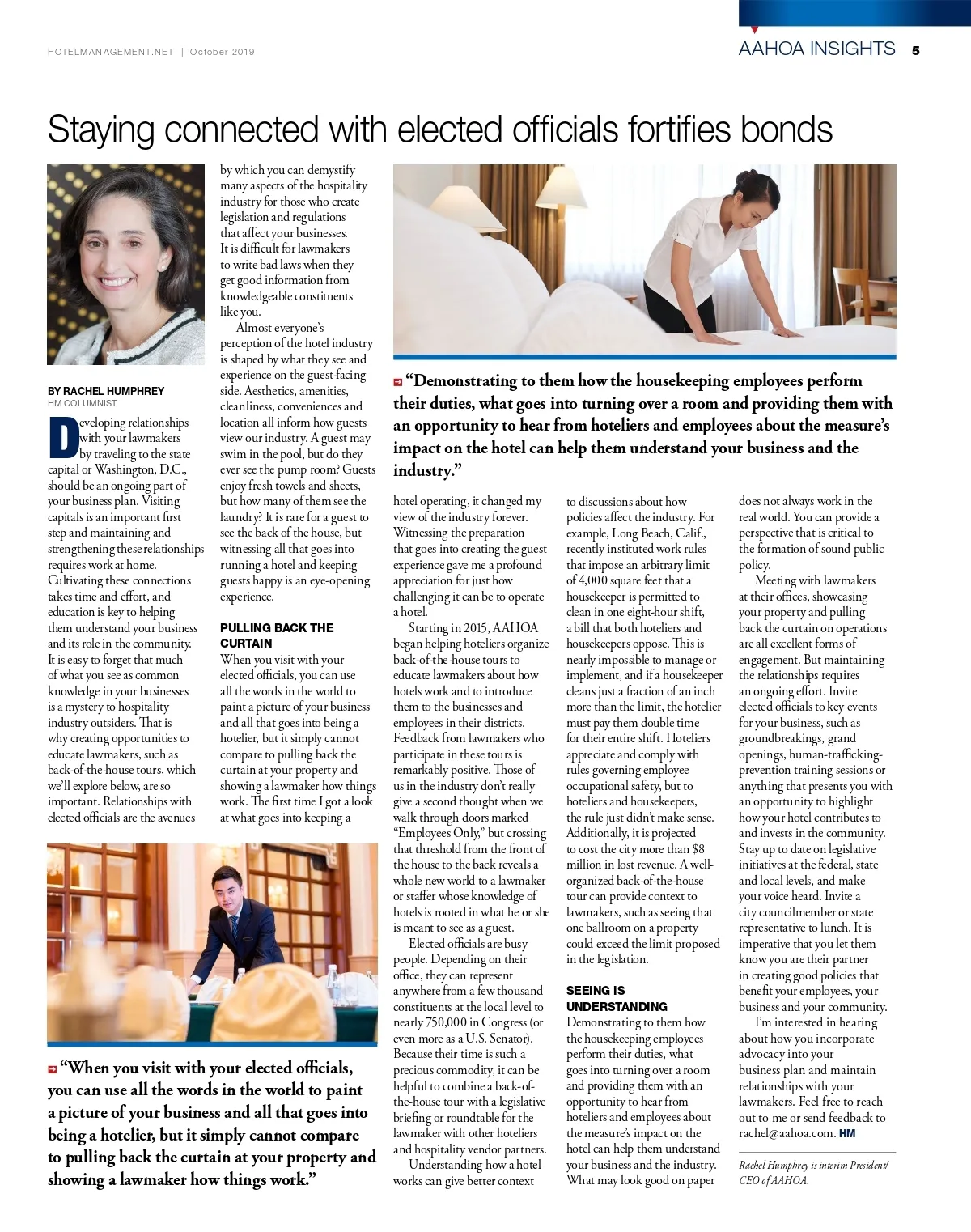 HOTELMANAGEMENT.NET | October 2019

AAHOA INSIGHTS 5

Staying connected with elected officials fortifies bonds

BY RACHEL HUMPHREY
HM COLUMNIST

Developing relationships with your lawmakers by traveling to the state capital or Washington, D.C., should be an ongoing part of your business plan. Visiting capitals is an important first step and maintaining and strengthening these relationships requires work at home. Cultivating these connections takes time and effort, and education is key to helping them understand your business and its role in the community. It is easy to forget that much of what you see as common knowledge in your businesses is a mystery to hospitality industry outsiders. That is why creating opportunities to educate lawmakers, such as back-of-the-house tours, which we'll explore below, are so important. Relationships with elected officials are the avenues by which you can demystify many aspects of the hospitality industry for those who create legislation and regulations that affect your businesses. It is difficult for lawmakers to write bad laws when they get good information from knowledgeable constituents like you.

Almost everyone's perception of the hotel industry is shaped by what they see and experience on the guest-facing side. Aesthetics, amenities, cleanliness, conveniences and location all inform how guests view our industry. A guest may swim in the pool, but do they ever see the pump room? Guests enjoy fresh towels and sheets, but how many of them see the laundry? It is rare for a guest to see the back of the house, but witnessing all that goes into running a hotel and keeping guests happy is an eye-opening experience.

PULLING BACK THE CURTAIN
When you visit with your elected officials, you can use all the words in the world to paint a picture of your business and all that goes into being a hotelier, but it simply cannot compare to pulling back the curtain at your property and showing a lawmaker how things work. The first time I got a look at what goes into keeping a hotel operating, it changed my view of the industry forever. Witnessing the preparation that goes into creating the guest experience gave me a profound appreciation for just how challenging it can be to operate a hotel.

Starting in 2015, AAHOA began helping hoteliers organize back-of-the-house tours to educate lawmakers about how hotels work and to introduce them to the businesses and employees in their districts. Feedback from lawmakers who participate in these tours is remarkably positive. Those of us in the industry don't really give a second thought when we walk through doors marked "Employees Only," but crossing that threshold from the front of the house to the back reveals a whole new world to a lawmaker or staffer whose knowledge of hotels is rooted in what he or she is meant to see as a guest.

Elected officials are busy people. Depending on their office, they can represent anywhere from a few thousand constituents at the local level to nearly 750,000 in Congress (or even more as a U.S. Senator). Because their time is such a precious commodity, it can be helpful to combine a back-of-the-house tour with a legislative briefing or roundtable for the lawmaker with other hoteliers and hospitality vendor partners.

Understanding how a hotel works can give better context to discussions about how policies affect the industry. For example, Long Beach, Calif., recently instituted work rules that impose an arbitrary limit of 4,000 square feet that a housekeeper is permitted to clean in one eight-hour shift, a bill that both hoteliers and housekeepers oppose. This is nearly impossible to manage or implement, and if a housekeeper cleans just a fraction of an inch more than the limit, the hotelier must pay them double time for their entire shift. Hoteliers appreciate and comply with rules governing employee occupational safety, but to hoteliers and housekeepers, the rule just didn't make sense. Additionally, it is projected to cost the city more than $8 million in lost revenue. A well-organized back-of-the-house tour can provide context to lawmakers, such as seeing that one ballroom on a property could exceed the limit proposed in the legislation.

SEEING IS UNDERSTANDING
Demonstrating to them how the housekeeping employees perform their duties, what goes into turning over a room and providing them with an opportunity to hear from hoteliers and employees about the measure's impact on the hotel can help them understand your business and the industry. What may look good on paper does not always work in the real world. You can provide a perspective that is critical to the formation of sound public policy.

Meeting with lawmakers at their offices, showcasing your property and pulling back the curtain on operations are all excellent forms of engagement. But maintaining the relationships requires an ongoing effort. Invite elected officials to key events for your business, such as groundbreakings, grand openings, human-trafficking-prevention training sessions or anything that presents you with an opportunity to highlight how your hotel contributes to and invests in the community. Stay up to date on legislative initiatives at the federal, state and local levels, and make your voice heard. Invite a city councilmember or state representative to lunch. It is imperative that you let them know you are their partner in creating good policies that benefit your employees, your business and your community.

I'm interested in hearing about how you incorporate advocacy into your business plan and maintain relationships with your lawmakers. Feel free to reach out to me or send feedback to rachel@aahoa.com. HM

Rachel Humphrey is interim President/CEO of AAHOA.

"Demonstrating to them how the housekeeping employees perform their duties, what goes into turning over a room and providing them with an opportunity to hear from hoteliers and employees about the measure's impact on the hotel can help them understand your business and the industry."

"When you visit with your elected officials, you can use all the words in the world to paint a picture of your business and all that goes into being a hotelier, but it simply cannot compare to pulling back the curtain at your property and showing a lawmaker how things work."